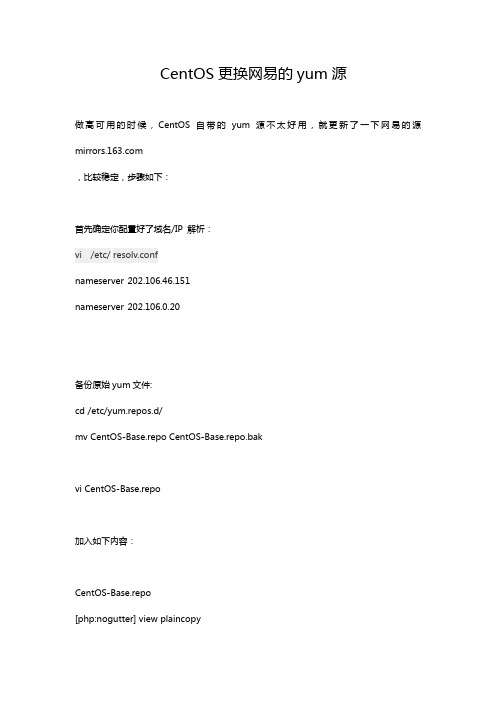 CentOS 更换网易的 yum 源

做高可用的时候，CentOS 自带的 yum 源不太好用，就更新了一下网易的源 mirrors.163.com

，比较稳定，步骤如下：

首先确定你配置好了域名/IP 解析：

vi /etc/ resolv.conf

nameserver 202.106.46.151

nameserver 202.106.0.20

备份原始 yum 文件:

cd /etc/yum.repos.d/

mv CentOS-Base.repo CentOS-Base.repo.bak

vi CentOS-Base.repo

加入如下内容：

CentOS-Base.repo

[php:nogutter] view plaincopy